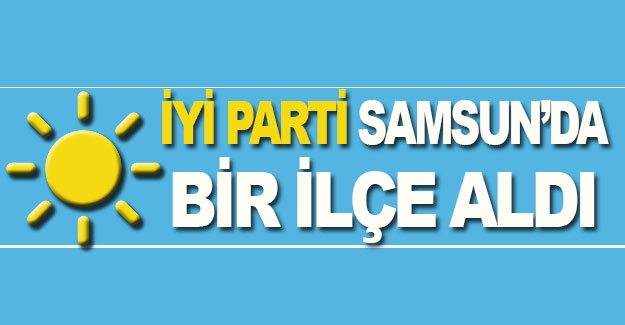 İYİ PARTİ SAMSUN'DA
BİR İLÇE ALDI